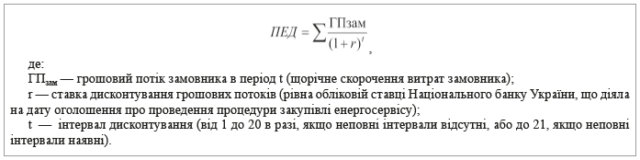 $ПЕД = \sum \frac{ГПзам}{(1+r)^t}$,

де:

$ГП_{зам}$ — грошовий потік замовника в період t (щорічне скорочення витрат замовника);

r — ставка дисконтування грошових потоків (рівна обліковій ставці Національного банку України, що діяла на дату оголошення про проведення процедури закупівлі енергосервісу);

t — інтервал дисконтування (від 1 до 20 в разі, якщо неповні інтервали відсутні, або до 21, якщо неповні інтервали наявні).